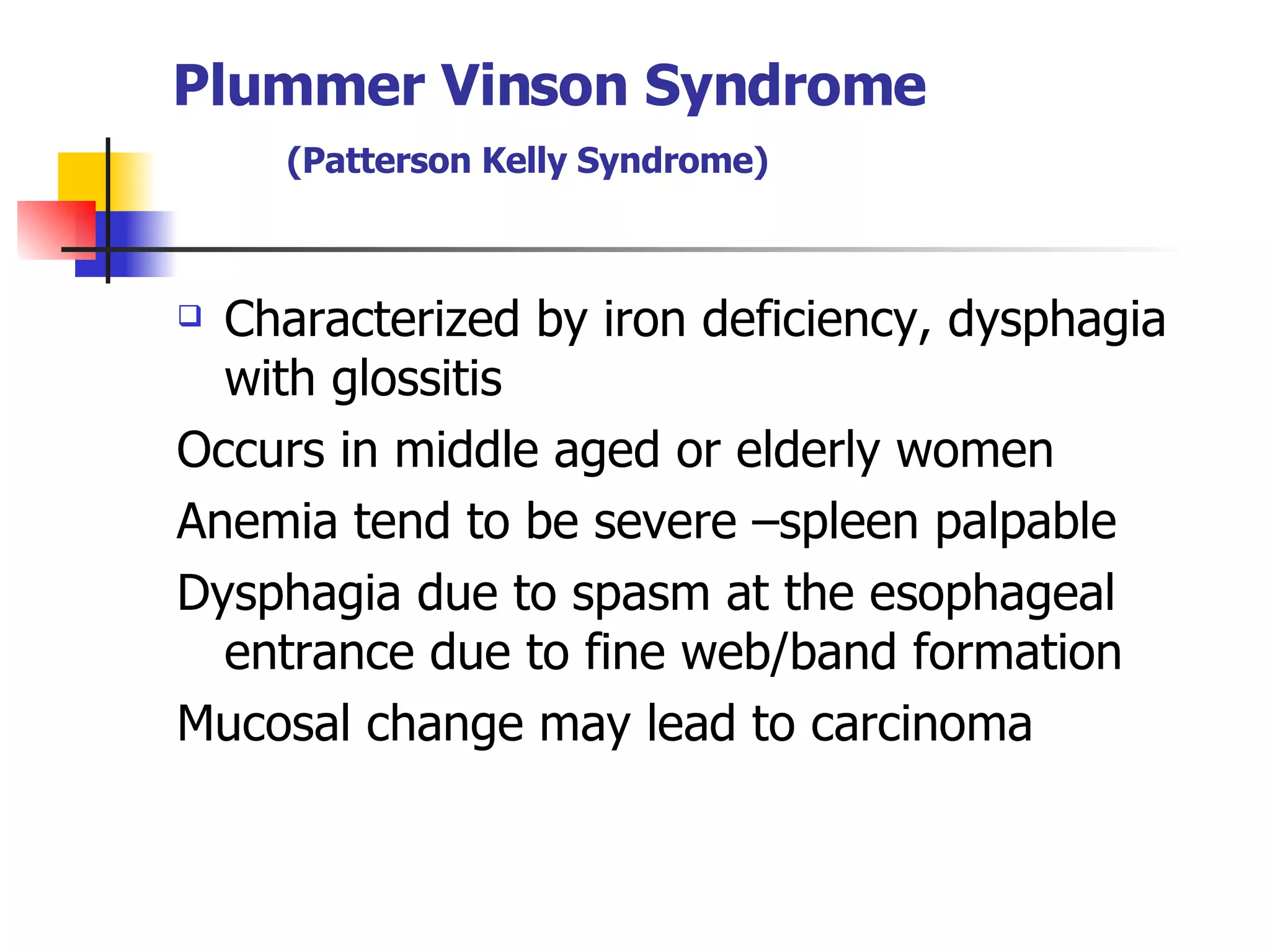 Plummer Vinson Syndrome

(Patterson Kelly Syndrome)

❑ Characterized by iron deficiency, dysphagia with glossitis

Occurs in middle aged or elderly women

Anemia tend to be severe –spleen palpable

Dysphagia due to spasm at the esophageal entrance due to fine web/band formation

Mucosal change may lead to carcinoma